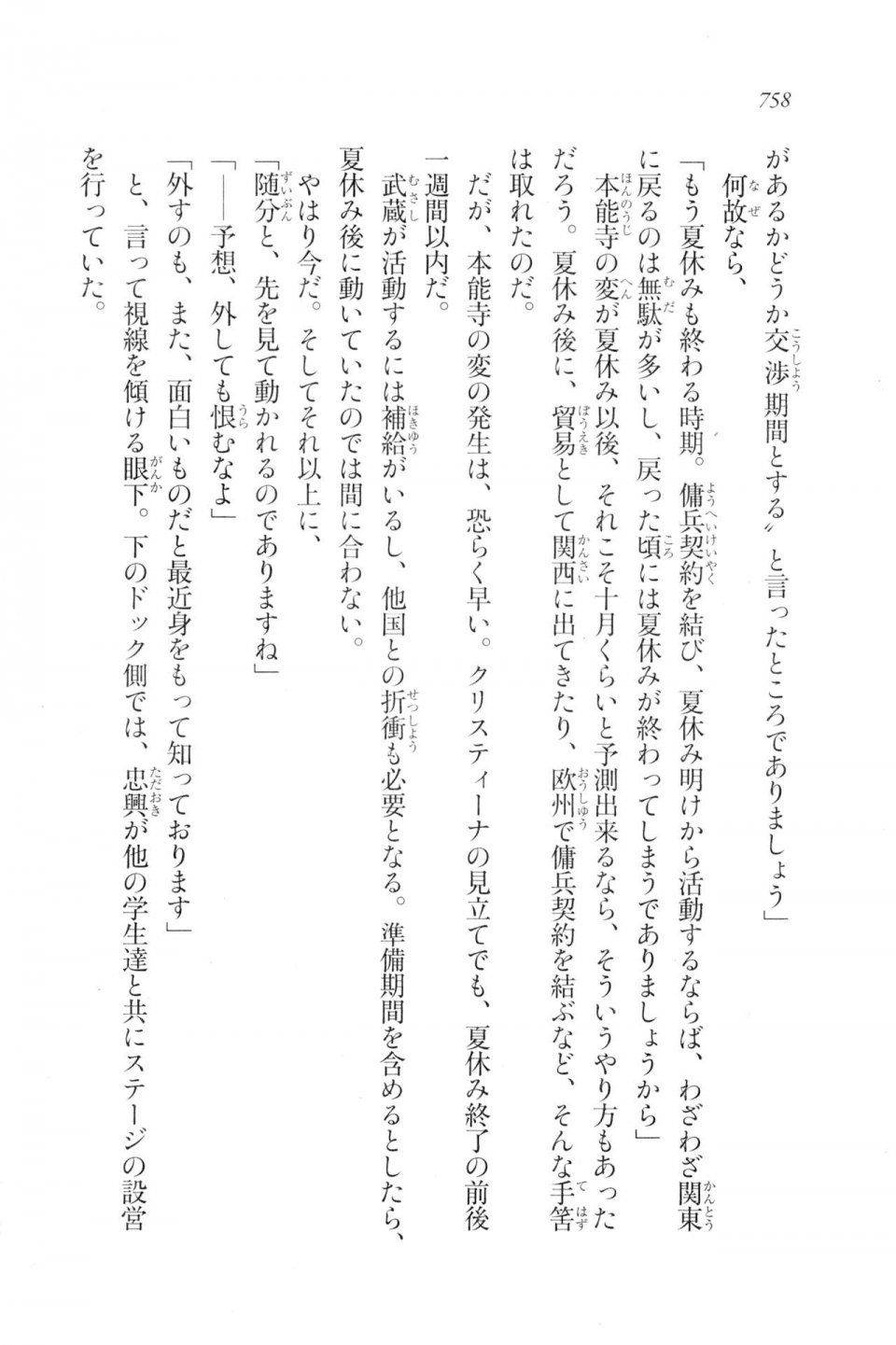 758

があるかどうか交渉期間とする〟と言ったところでありましょう」

何故なら、

「もう夏休みも終わる時期。傭兵契約を結び、夏休み明けから活動するならば、わざわざ関東に戻るのは無駄が多いし、戻った頃には夏休みが終わってしまうでありましょうから」

本能寺の変が夏休み以後、それこそ十月くらいと予測出来るなら、そういうやり方もあっただろう。夏休み後に、貿易として関西に出てきたり、欧州で傭兵契約を結ぶなど、そんな手筈は取れたのだ。

だが、本能寺の変の発生は、恐らく早い。クリスティーナの見立てでも、夏休み終了の前後一週間以内だ。

武蔵が活動するには補給がいるし、他国との折衝も必要となる。準備期間を含めるとしたら、夏休み後に動いていたのでは間に合わない。

やはり今だ。そしてそれ以上に、

「随分と、先を見て動かれるのでありますね」

「――予想、外しても恨むなよ」

「外すのも、また、面白いものだと最近身をもって知っております」

と、言って視線を傾ける眼下。下のドック側では、忠興が他の学生達と共にステージの設営を行っていた。